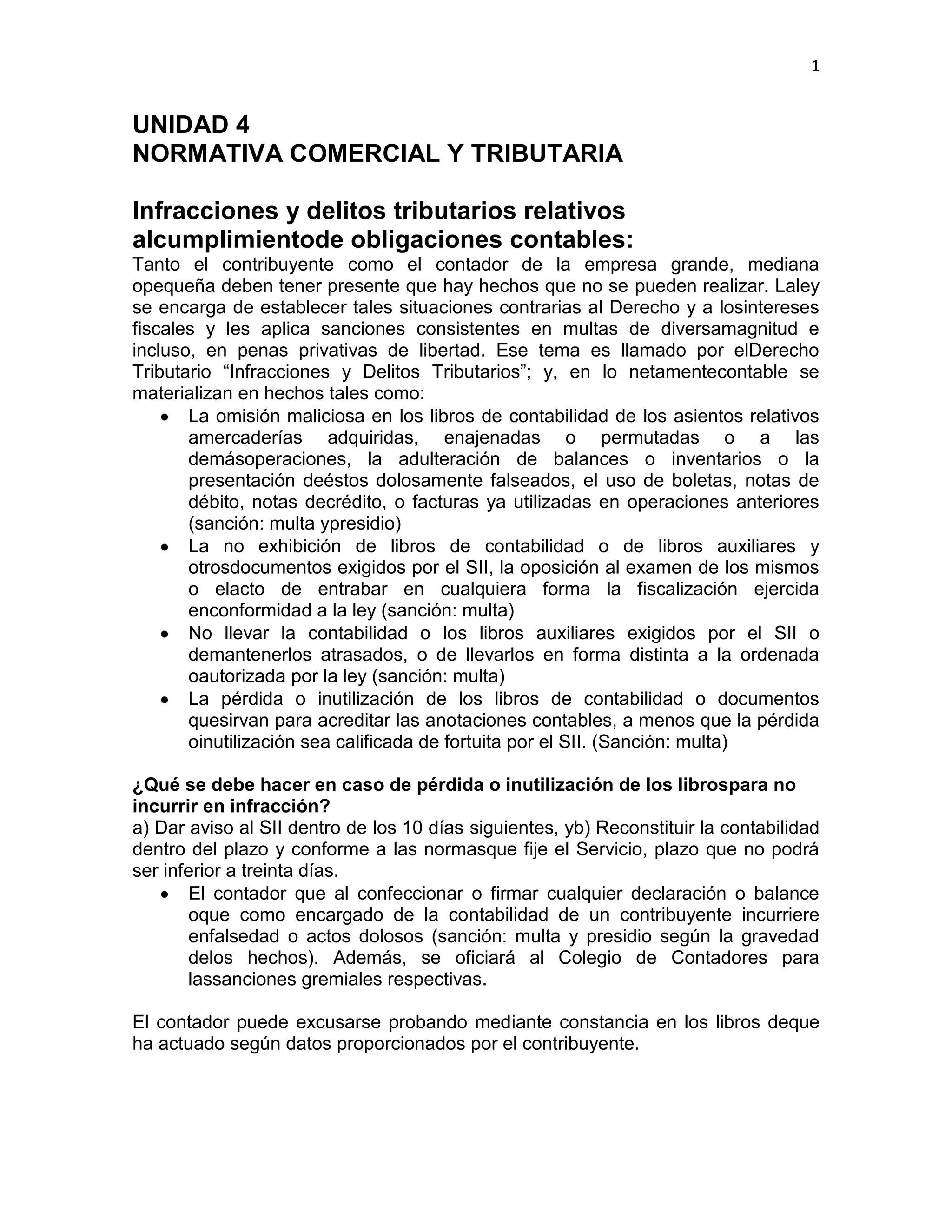 1

UNIDAD 4
NORMATIVA COMERCIAL Y TRIBUTARIA

Infracciones y delitos tributarios relativos alcumplimientode obligaciones contables:
Tanto el contribuyente como el contador de la empresa grande, mediana opequeña deben tener presente que hay hechos que no se pueden realizar. Laley se encarga de establecer tales situaciones contrarias al Derecho y a losintereses fiscales y les aplica sanciones consistentes en multas de diversamagnitud e incluso, en penas privativas de libertad. Ese tema es llamado por elDerecho Tributario “Infracciones y Delitos Tributarios”; y, en lo netamentecontable se materializan en hechos tales como:

• La omisión maliciosa en los libros de contabilidad de los asientos relativos amercaderías adquiridas, enajenadas o permutadas o a las demásoperaciones, la adulteración de balances o inventarios o la presentación deéstos dolosamente falseados, el uso de boletas, notas de débito, notas decrédito, o facturas ya utilizadas en operaciones anteriores (sanción: multa ypresidio)
• La no exhibición de libros de contabilidad o de libros auxiliares y otrosdocumentos exigidos por el SII, la oposición al examen de los mismos o elacto de entrabar en cualquiera forma la fiscalización ejercida enconformidad a la ley (sanción: multa)
• No llevar la contabilidad o los libros auxiliares exigidos por el SII o demantenerlos atrasados, o de llevarlos en forma distinta a la ordenada oautorizada por la ley (sanción: multa)
• La pérdida o inutilización de los libros de contabilidad o documentos quesirvan para acreditar las anotaciones contables, a menos que la pérdida oinutilización sea calificada de fortuita por el SII. (Sanción: multa)

¿Qué se debe hacer en caso de pérdida o inutilización de los librospara no incurrir en infracción?
a) Dar aviso al SII dentro de los 10 días siguientes, yb) Reconstituir la contabilidad dentro del plazo y conforme a las normasque fije el Servicio, plazo que no podrá ser inferior a treinta días.

• El contador que al confeccionar o firmar cualquier declaración o balance oque como encargado de la contabilidad de un contribuyente incurriere enfalsedad o actos dolosos (sanción: multa y presidio según la gravedad delos hechos). Además, se oficiará al Colegio de Contadores para lassanciones gremiales respectivas.

El contador puede excusarse probando mediante constancia en los libros deque ha actuado según datos proporcionados por el contribuyente.